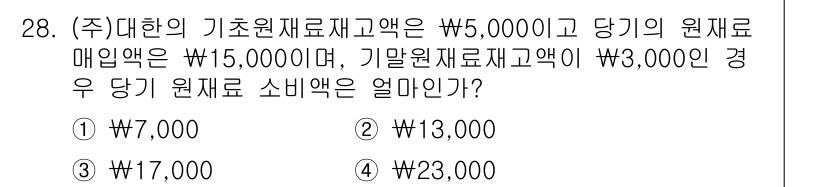 28. (주)대한의 기초원재료재고액은 ₩5,000이고 당기의 원재료 매입액은 ₩15,000이며, 기말원재료재고액이 ₩3,000인 경우 당기 원재료 소비액은 얼마인가?

① ₩7,000
② ₩13,000
③ ₩17,000
④ ₩23,000